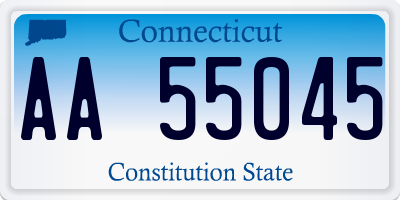 Connecticut

AA 55045

Constitution State